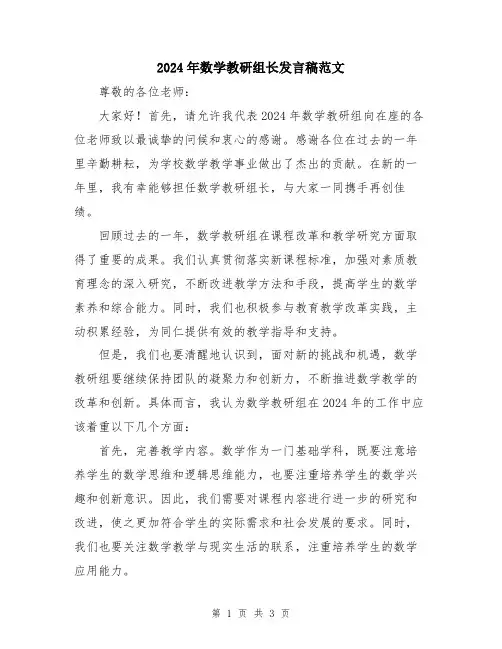 2024年数学教研组长发言稿范文

尊敬的各位老师：

大家好！首先，请允许我代表2024年数学教研组向在座的各位老师致以最诚挚的问候和衷心的感谢。感谢各位在过去的一年里辛勤耕耘，为学校数学教学事业做出了杰出的贡献。在新的一年里，我有幸能够担任数学教研组长，与大家一同携手再创佳绩。

回顾过去的一年，数学教研组在课程改革和教学研究方面取得了重要的成果。我们认真贯彻落实新课程标准，加强对素质教育理念的深入研究，不断改进教学方法和手段，提高学生的数学素养和综合能力。同时，我们也积极参与教育教学改革实践，主动积累经验，为同仁提供有效的教学指导和支持。

但是，我们也要清醒地认识到，面对新的挑战和机遇，数学教研组要继续保持团队的凝聚力和创新力，不断推进数学教学的改革和创新。具体而言，我认为数学教研组在2024年的工作中应该着重以下几个方面：

首先，完善教学内容。数学作为一门基础学科，既要注意培养学生的数学思维和逻辑思维能力，也要注重培养学生的数学兴趣和创新意识。因此，我们需要对课程内容进行进一步的研究和改进，使之更加符合学生的实际需求和社会发展的要求。同时，我们也要关注数学教学与现实生活的联系，注重培养学生的数学应用能力。

第 1 页 共 3 页